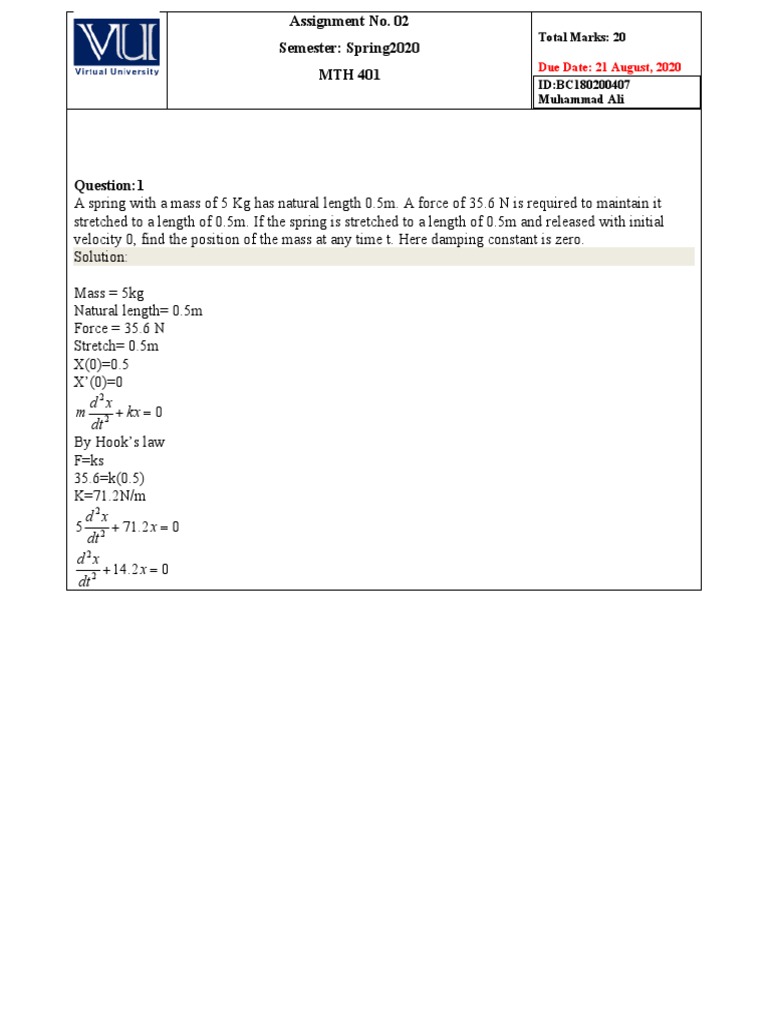 VU
Virtual University

Assignment No. 02
Semester: Spring2020
MTH 401

Total Marks: 20
Due Date: 21 August, 2020

ID:BC180200407
Muhammad Ali

Question:1
A spring with a mass of 5 Kg has natural length 0.5m. A force of 35.6 N is required to maintain it stretched to a length of 0.5m. If the spring is stretched to a length of 0.5m and released with initial velocity 0, find the position of the mass at any time t. Here damping constant is zero.
Solution:

Mass = 5kg
Natural length= 0.5m
Force = 35.6 N
Stretch= 0.5m
X(0)=0.5
X'(0)=0
$m\frac{d^2x}{dt^2}+kx=0$
By Hook's law
F=ks
35.6=k(0.5)
K=71.2N/m
$5\frac{d^2x}{dt^2}+71.2x=0$
$\frac{d^2x}{dt^2}+14.2x=0$